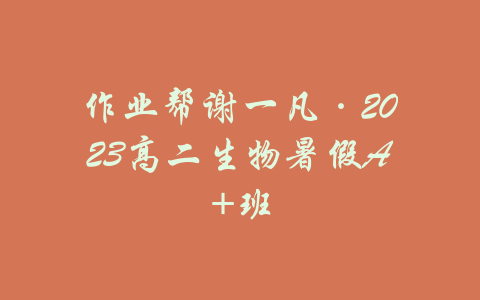 作业帮谢一凡·2023高二生物暑假A＋班